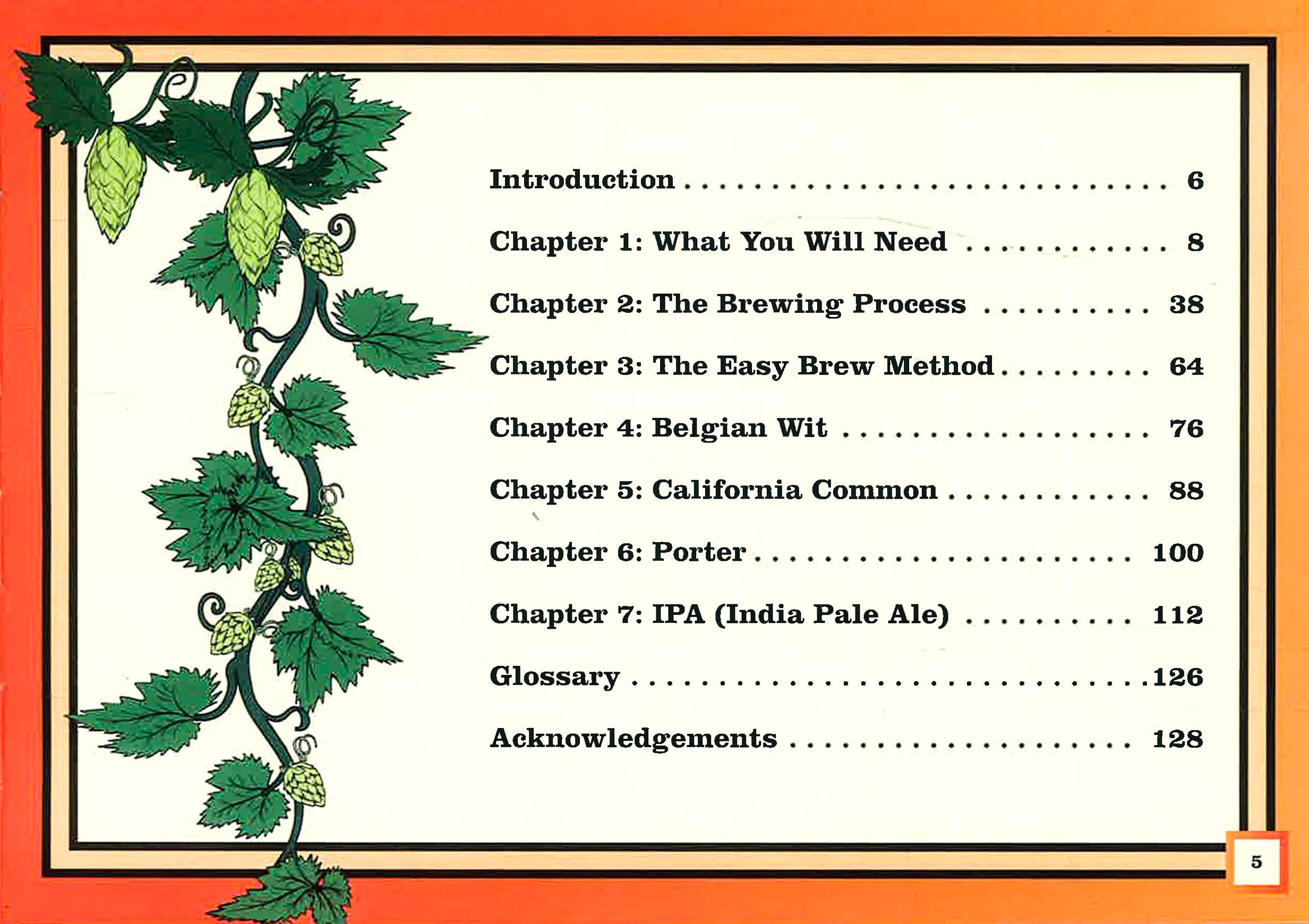 Introduction 6

Chapter 1: What You Will Need 8

Chapter 2: The Brewing Process 38

Chapter 3: The Easy Brew Method 64

Chapter 4: Belgian Wit 76

Chapter 5: California Common 88

Chapter 6: Porter 100

Chapter 7: IPA (India Pale Ale) 112

Glossary 126

Acknowledgements 128

5